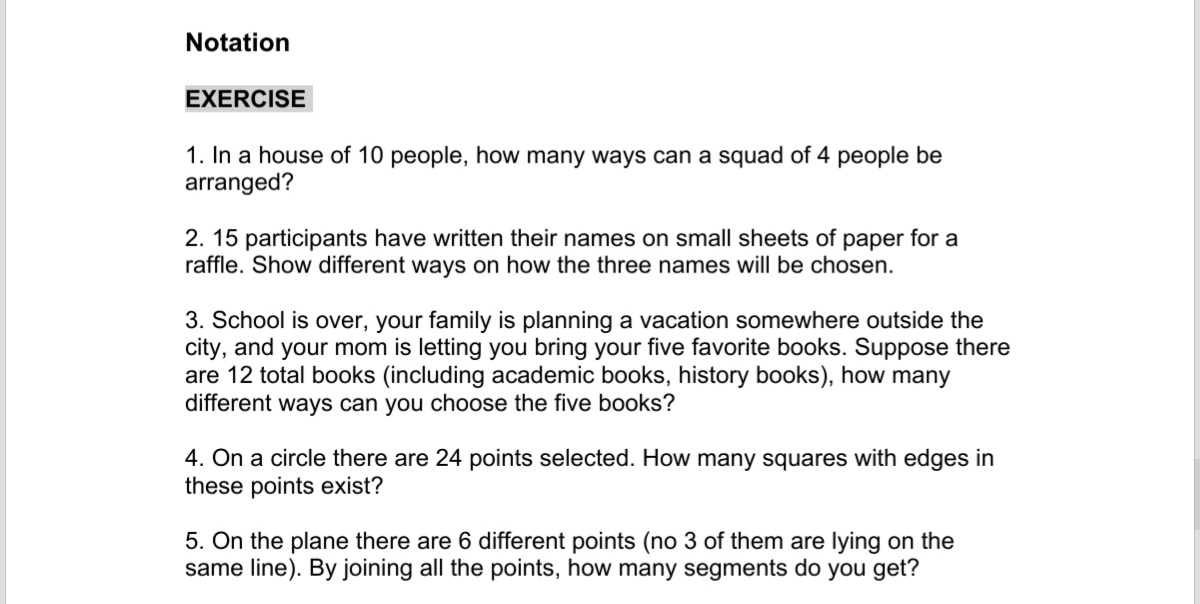 Notation

EXERCISE

1. In a house of 10 people, how many ways can a squad of 4 people be arranged?

2. 15 participants have written their names on small sheets of paper for a raffle. Show different ways on how the three names will be chosen.

3. School is over, your family is planning a vacation somewhere outside the city, and your mom is letting you bring your five favorite books. Suppose there are 12 total books (including academic books, history books), how many different ways can you choose the five books?

4. On a circle there are 24 points selected. How many squares with edges in these points exist?

5. On the plane there are 6 different points (no 3 of them are lying on the same line). By joining all the points, how many segments do you get?